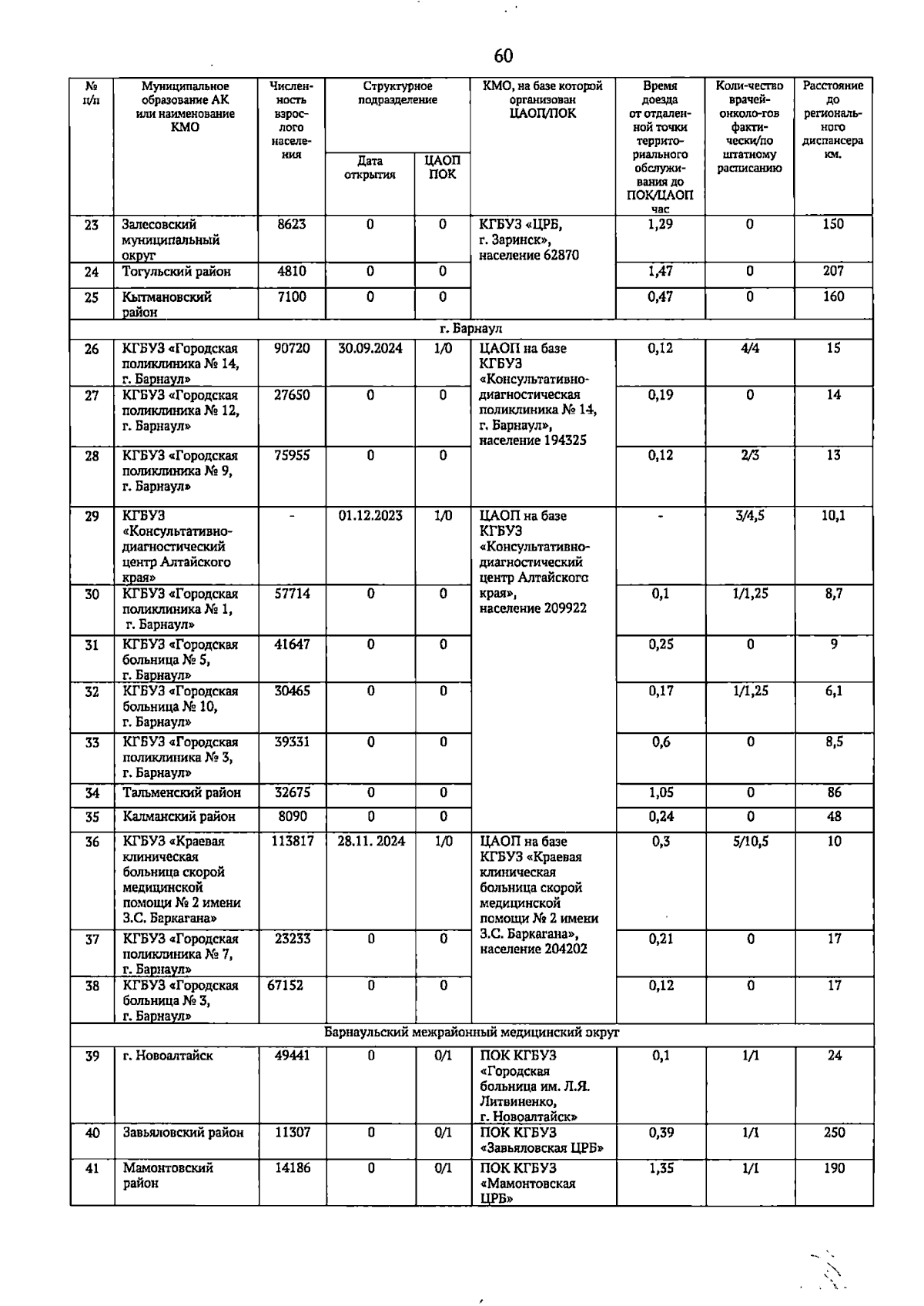 60

| № п/п | Муниципальное образование АК или наименование КМО | Численность взрослого населения | Структурное подразделение |  | КМО, на базе которой организован ЦАОП/ПОК | Время доезда от отдаленной точки территориального обслуживания до ПОК/ЦАОП час | Коли-чество врачей-онколо-гов фактически/по штатному расписанию | Расстояние до регионального диспансера км. |
|---|---|---|---|---|---|---|---|---|
|  |  |  | Дата открытия | ЦАОП ПОК |  |  |  |  |
| 23 | Залесовский муниципальный округ | 8623 | 0 | 0 | КГБУЗ «ЦРБ, г. Заринск», население 62870 | 1,29 | 0 | 150 |
| 24 | Тогульский район | 4810 | 0 | 0 |  | 1,47 | 0 | 207 |
| 25 | Кытмановский район | 7100 | 0 | 0 |  | 0,47 | 0 | 160 |
| г. Барнаул |  |  |  |  |  |  |  |  |
| 26 | КГБУЗ «Городская поликлиника № 14, г. Барнаул» | 90720 | 30.09.2024 | 1/0 | ЦАОП на базе КГБУЗ «Консультативно-диагностическая поликлиника № 14, г. Барнаул», население 194325 | 0,12 | 4/4 | 15 |
| 27 | КГБУЗ «Городская поликлиника № 12, г. Барнаул» | 27650 | 0 | 0 |  | 0,19 | 0 | 14 |
| 28 | КГБУЗ «Городская поликлиника № 9, г. Барнаул» | 75955 | 0 | 0 |  | 0,12 | 2/3 | 13 |
| 29 | КГБУЗ «Консультативно-диагностический центр Алтайского края» | - | 01.12.2023 | 1/0 | ЦАОП на базе КГБУЗ «Консультативно-диагностический центр Алтайского края», население 209922 | - | 3/4,5 | 10,1 |
| 30 | КГБУЗ «Городская поликлиника № 1, г. Барнаул» | 57714 | 0 | 0 |  | 0,1 | 1/1,25 | 8,7 |
| 31 | КГБУЗ «Городская больница № 5, г. Барнаул» | 41647 | 0 | 0 |  | 0,25 | 0 | 9 |
| 32 | КГБУЗ «Городская больница № 10, г. Барнаул» | 30465 | 0 | 0 |  | 0,17 | 1/1,25 | 6,1 |
| 33 | КГБУЗ «Городская поликлиника № 3, г. Барнаул» | 39331 | 0 | 0 |  | 0,6 | 0 | 8,5 |
| 34 | Тальменский район | 32675 | 0 | 0 |  | 1,05 | 0 | 86 |
| 35 | Калманский район | 8090 | 0 | 0 |  | 0,24 | 0 | 48 |
| 36 | КГБУЗ «Краевая клиническая больница скорой медицинской помощи № 2 имени З.С. Баркагана» | 113817 | 28.11. 2024 | 1/0 | ЦАОП на базе КГБУЗ «Краевая клиническая больница скорой медицинской помощи № 2 имени З.С. Баркагана», население 204202 | 0,3 | 5/10,5 | 10 |
| 37 | КГБУЗ «Городская поликлиника № 7, г. Барнаул» | 23233 | 0 | 0 |  | 0,21 | 0 | 17 |
| 38 | КГБУЗ «Городская больница № 3, г. Барнаул» | 67152 | 0 | 0 |  | 0,12 | 0 | 17 |
| Барнаульский межрайонный медицинский округ |  |  |  |  |  |  |  |  |
| 39 | г. Новоалтайск | 49441 | 0 | 0/1 | ПОК КГБУЗ «Городская больница им. Л.Я. Литвиненко, г. Новоалтайск» | 0,1 | 1/1 | 24 |
| 40 | Завьяловский район | 11307 | 0 | 0/1 | ПОК КГБУЗ «Завьяловская ЦРБ» | 0,39 | 1/1 | 250 |
| 41 | Мамонтовский район | 14186 | 0 | 0/1 | ПОК КГБУЗ «Мамонтовская ЦРБ» | 1,35 | 1/1 | 190 |